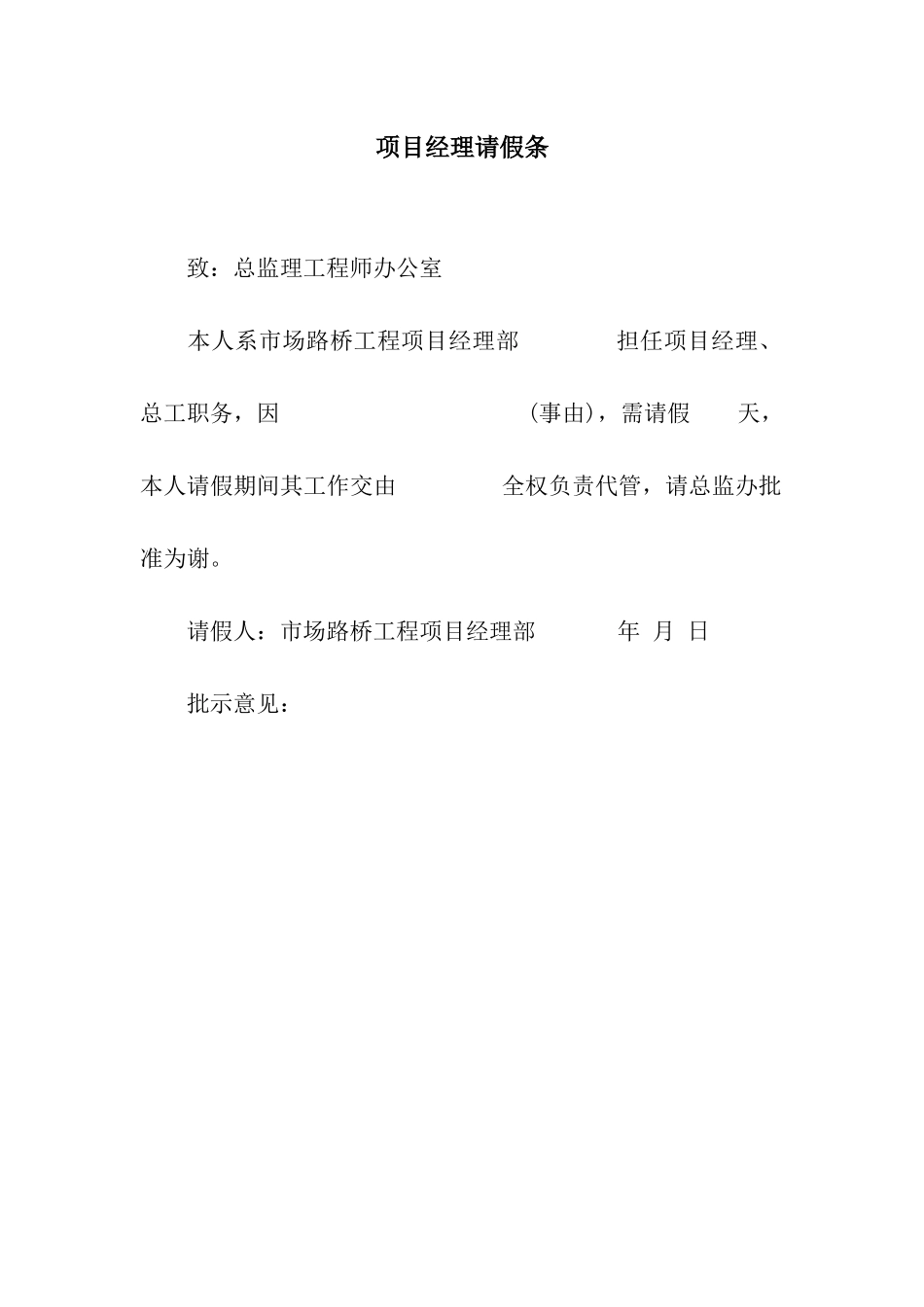 项目经理请假条

致：总监理工程师办公室

本人系市场路桥工程项目经理部 担任项目经理、总工职务，因 (事由)，需请假 天，本人请假期间其工作交由 全权负责代管，请总监办批准为谢。

请假人：市场路桥工程项目经理部 年 月 日

批示意见：